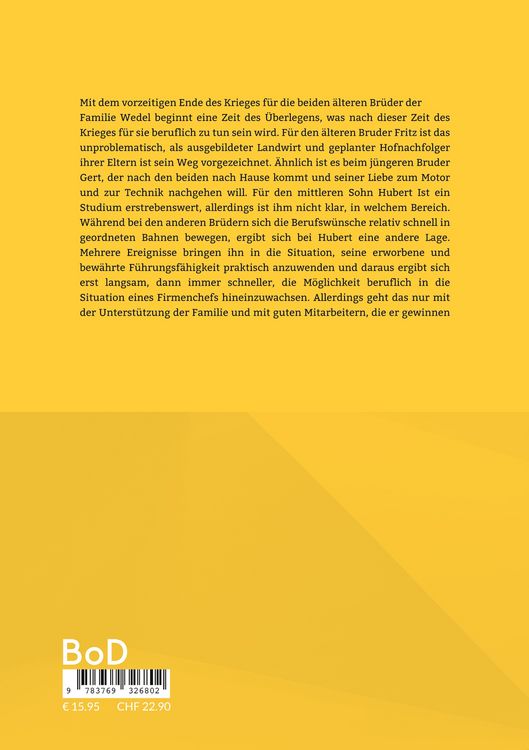 Mit dem vorzeitigen Ende des Krieges für die beiden älteren Brüder der Familie Wedel beginnt eine Zeit des Überlegens, was nach dieser Zeit des Krieges für sie beruflich zu tun sein wird. Für den älteren Bruder Fritz ist das unproblematisch, als ausgebildeter Landwirt und geplanter Hofnachfolger ihrer Eltern ist sein Weg vorgezeichnet. Ähnlich ist es beim jüngeren Bruder Gert, der nach den beiden nach Hause kommt und seiner Liebe zum Motor und zur Technik nachgehen will. Für den mittleren Sohn Hubert Ist ein Studium erstrebenswert, allerdings ist ihm nicht klar, in welchem Bereich. Während bei den anderen Brüdern sich die Berufswünsche relativ schnell in geordneten Bahnen bewegen, ergibt sich bei Hubert eine andere Lage. Mehrere Ereignisse bringen ihn in die Situation, seine erworbene und bewährte Führungsfähigkeit praktisch anzuwenden und daraus ergibt sich erst langsam, dann immer schneller, die Möglichkeit beruflich in die Situation eines Firmenchefs hineinzuwachsen. Allerdings geht das nur mit der Unterstützung der Familie und mit guten Mitarbeitern, die er gewinnen

BoD

9 783769 326802

€ 15.95 CHF 22.90